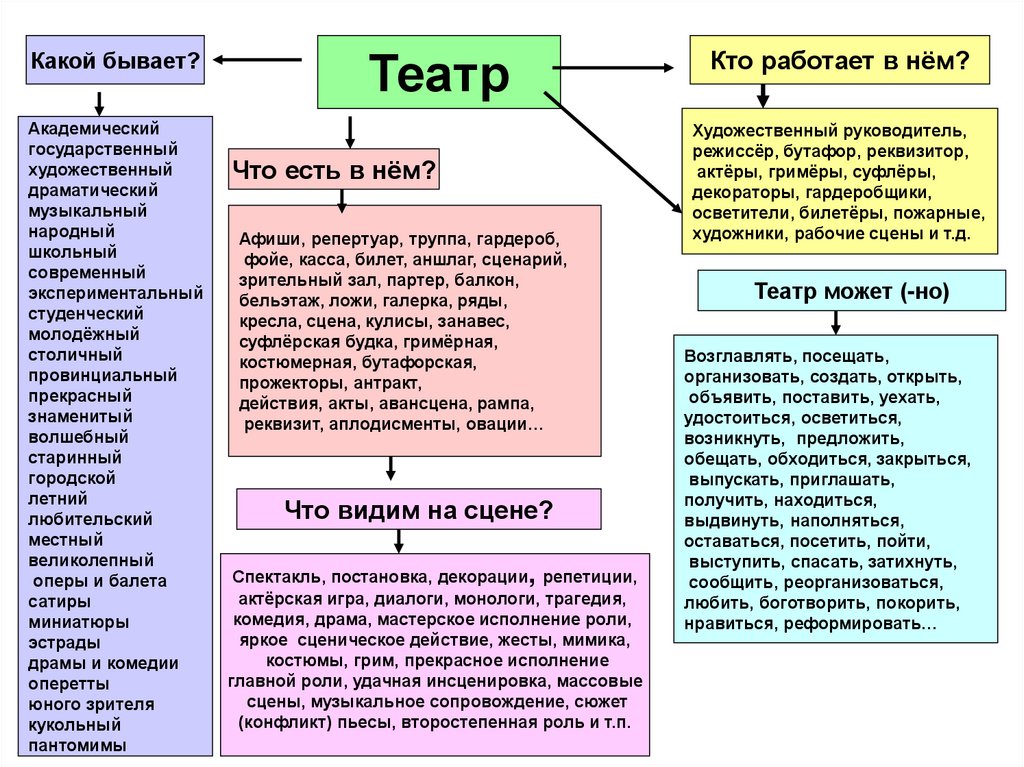 Театр

Какой бывает?

Академический
государственный
художественный
драматический
музыкальный
народный
школьный
современный
экспериментальный
студенческий
молодёжный
столичный
провинциальный
прекрасный
знаменитый
волшебный
старинный
городской
летний
любительский
местный
великолепный
оперы и балета
сатиры
миниатюры
эстрады
драмы и комедии
оперетты
юного зрителя
кукольный
пантомимы

Что есть в нём?

Афиши, репертуар, труппа, гардероб, фойе, касса, билет, аншлаг, сценарий, зрительный зал, партер, балкон, бельэтаж, ложи, галерка, ряды, кресла, сцена, кулисы, занавес, суфлёрская будка, гримёрная, костюмерная, бутафорская, прожекторы, антракт, действия, акты, авансцена, рампа, реквизит, аплодисменты, овации…

Что видим на сцене?

Спектакль, постановка, декорации, репетиции, актёрская игра, диалоги, монологи, трагедия, комедия, драма, мастерское исполнение роли, яркое сценическое действие, жесты, мимика, костюмы, грим, прекрасное исполнение главной роли, удачная инсценировка, массовые сцены, музыкальное сопровождение, сюжет (конфликт) пьесы, второстепенная роль и т.п.

Кто работает в нём?

Художественный руководитель, режиссёр, бутафор, реквизитор, актёры, гримёры, суфлёры, декораторы, гардеробщики, осветители, билетёры, пожарные, художники, рабочие сцены и т.д.

Театр может (-но)

Возглавлять, посещать, организовать, создать, открыть, объявить, поставить, уехать, удостоиться, осветиться, возникнуть, предложить, обещать, обходиться, закрыться, выпускать, приглашать, получить, находиться, выдвинуть, наполняться, оставаться, посетить, пойти, выступить, спасать, затихнуть, сообщить, реорганизоваться, любить, боготворить, покорить, нравиться, реформировать…